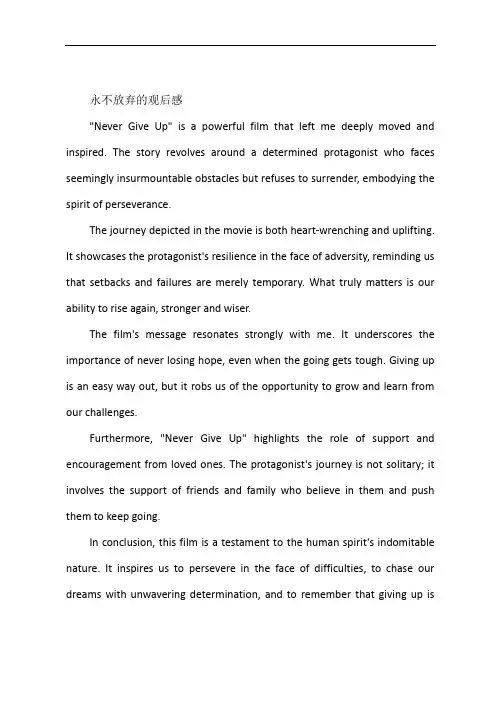 永不放弃的观后感

"Never Give Up" is a powerful film that left me deeply moved and inspired. The story revolves around a determined protagonist who faces seemingly insurmountable obstacles but refuses to surrender, embodying the spirit of perseverance.

The journey depicted in the movie is both heart-wrenching and uplifting. It showcases the protagonist's resilience in the face of adversity, reminding us that setbacks and failures are merely temporary. What truly matters is our ability to rise again, stronger and wiser.

The film's message resonates strongly with me. It underscores the importance of never losing hope, even when the going gets tough. Giving up is an easy way out, but it robs us of the opportunity to grow and learn from our challenges.

Furthermore, "Never Give Up" highlights the role of support and encouragement from loved ones. The protagonist's journey is not solitary; it involves the support of friends and family who believe in them and push them to keep going.

In conclusion, this film is a testament to the human spirit's indomitable nature. It inspires us to persevere in the face of difficulties, to chase our dreams with unwavering determination, and to remember that giving up is